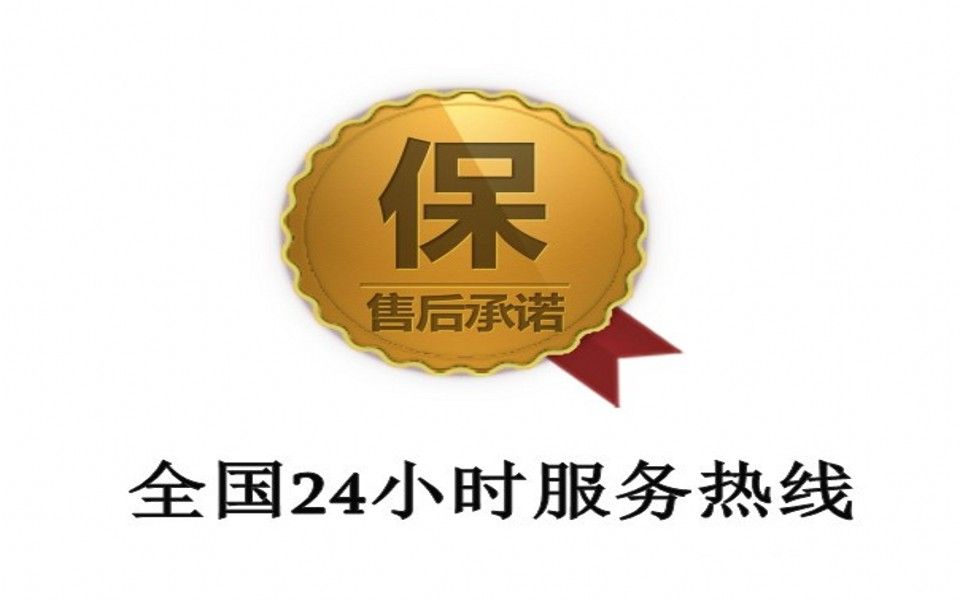 保
售后承诺

全国24小时服务热线